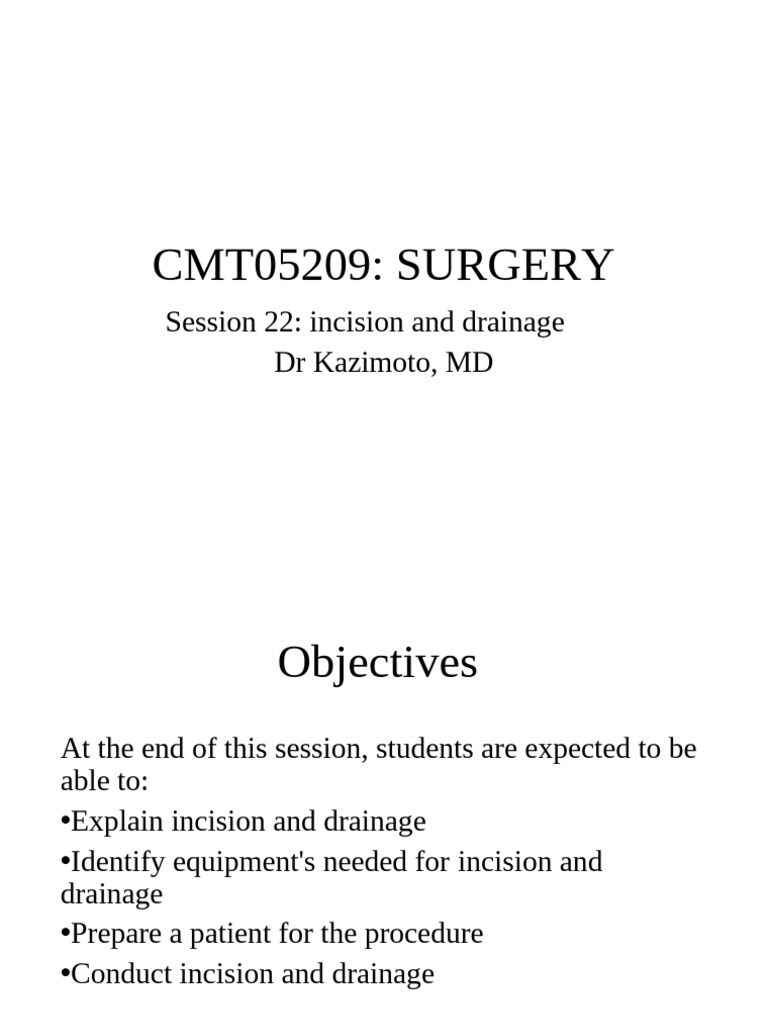 CMT05209: SURGERY

Session 22: incision and drainage
Dr Kazimoto, MD

Objectives

At the end of this session, students are expected to be able to:

•Explain incision and drainage

•Identify equipment's needed for incision and drainage

•Prepare a patient for the procedure

•Conduct incision and drainage